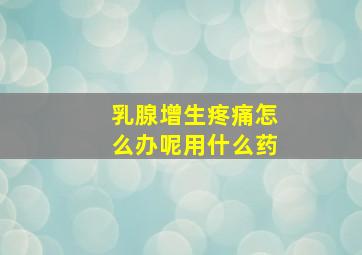 乳腺增生疼痛怎么办呢用什么药